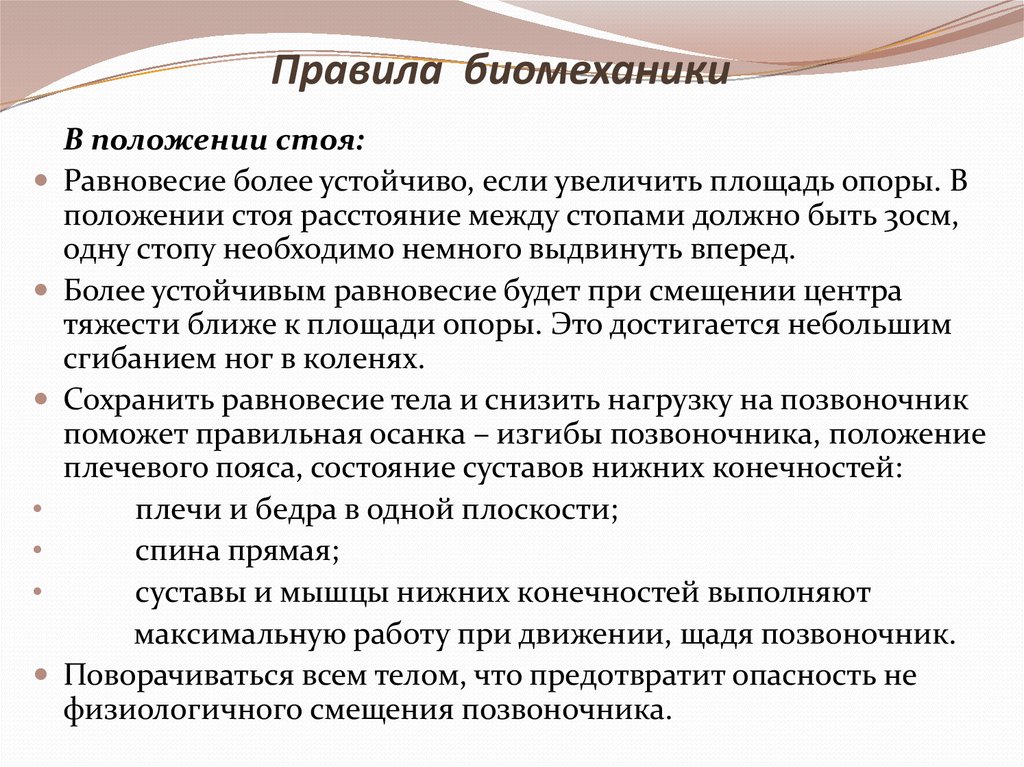 Правила биомеханики

В положении стоя:

Равновесие более устойчиво, если увеличить площадь опоры. В положении стоя расстояние между стопами должно быть 30см, одну стопу необходимо немного выдвинуть вперед.

Более устойчивым равновесие будет при смещении центра тяжести ближе к площади опоры. Это достигается небольшим сгибанием ног в коленях.

Сохранить равновесие тела и снизить нагрузку на позвоночник поможет правильная осанка – изгибы позвоночника, положение плечевого пояса, состояние суставов нижних конечностей:

плечи и бедра в одной плоскости;

спина прямая;

суставы и мышцы нижних конечностей выполняют максимальную работу при движении, щадя позвоночник.

Поворачиваться всем телом, что предотвратит опасность не физиологичного смещения позвоночника.